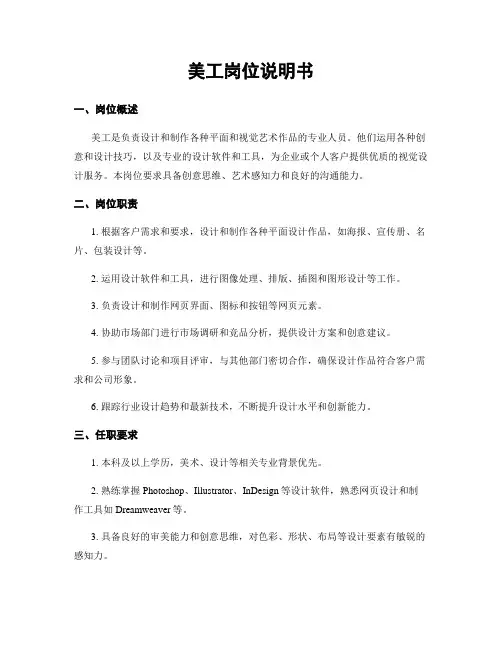 美工岗位说明书

一、岗位概述

美工是负责设计和制作各种平面和视觉艺术作品的专业人员。他们运用各种创意和设计技巧，以及专业的设计软件和工具，为企业或个人客户提供优质的视觉设计服务。本岗位要求具备创意思维、艺术感知力和良好的沟通能力。

二、岗位职责

1. 根据客户需求和要求，设计和制作各种平面设计作品，如海报、宣传册、名片、包装设计等。

2. 运用设计软件和工具，进行图像处理、排版、插图和图形设计等工作。

3. 负责设计和制作网页界面、图标和按钮等网页元素。

4. 协助市场部门进行市场调研和竞品分析，提供设计方案和创意建议。

5. 参与团队讨论和项目评审，与其他部门密切合作，确保设计作品符合客户需求和公司形象。

6. 跟踪行业设计趋势和最新技术，不断提升设计水平和创新能力。

三、任职要求

1. 本科及以上学历，美术、设计等相关专业背景优先。

2. 熟练掌握 Photoshop、Illustrator、InDesign 等设计软件，熟悉网页设计和制作工具如 Dreamweaver 等。

3. 具备良好的审美能力和创意思维，对色彩、形状、布局等设计要素有敏锐的感知力。